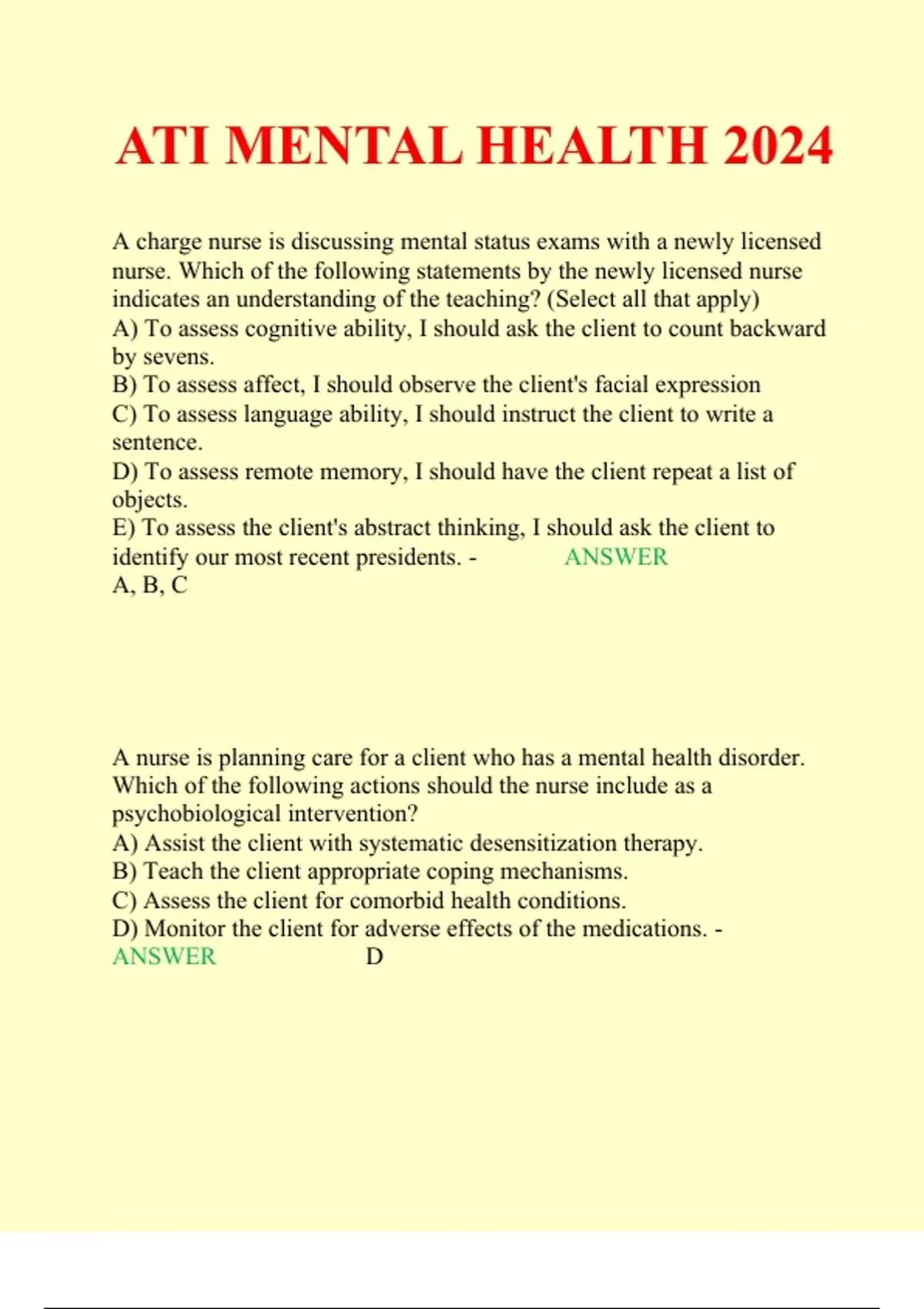 ATI MENTAL HEALTH 2024

A charge nurse is discussing mental status exams with a newly licensed nurse. Which of the following statements by the newly licensed nurse indicates an understanding of the teaching? (Select all that apply)
A) To assess cognitive ability, I should ask the client to count backward by sevens.
B) To assess affect, I should observe the client's facial expression
C) To assess language ability, I should instruct the client to write a sentence.
D) To assess remote memory, I should have the client repeat a list of objects.
E) To assess the client's abstract thinking, I should ask the client to identify our most recent presidents. - ANSWER A, B, C

A nurse is planning care for a client who has a mental health disorder. Which of the following actions should the nurse include as a psychobiological intervention?
A) Assist the client with systematic desensitization therapy.
B) Teach the client appropriate coping mechanisms.
C) Assess the client for comorbid health conditions.
D) Monitor the client for adverse effects of the medications. - ANSWER D